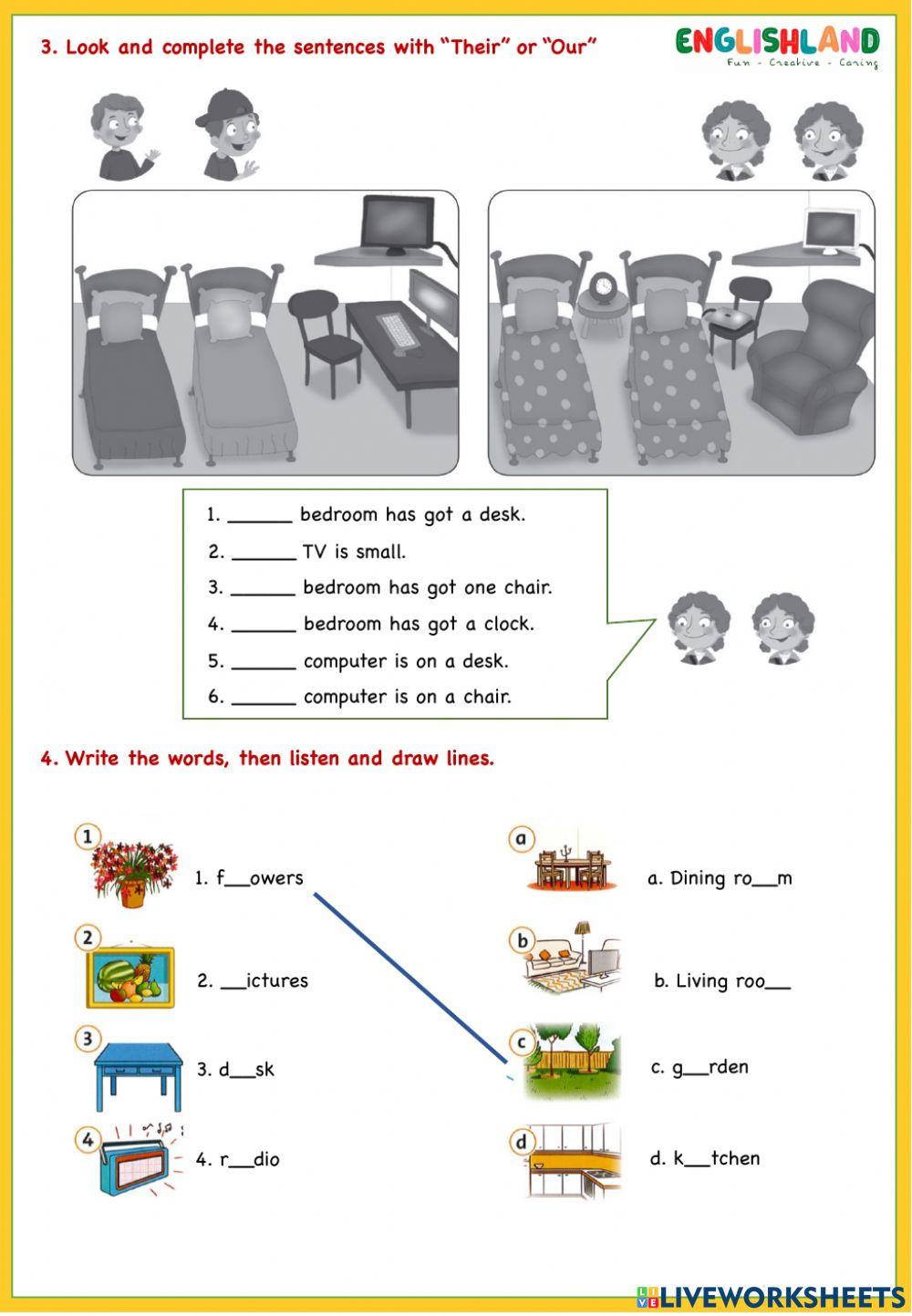 3. Look and complete the sentences with "Their" or "Our"

ENGLISHLAND
Fun - Creative - Caring

1. ______ bedroom has got a desk.
2. ______ TV is small.
3. ______ bedroom has got one chair.
4. ______ bedroom has got a clock.
5. ______ computer is on a desk.
6. ______ computer is on a chair.

4. Write the words, then listen and draw lines.

1
1. f__owers
2
2. __ictures
3
3. d__sk
4
4. r__dio

a
a. Dining ro__m
b
b. Living roo__
c
c. g__rden
d
d. k__tchen

LIVEWORKSHEETS